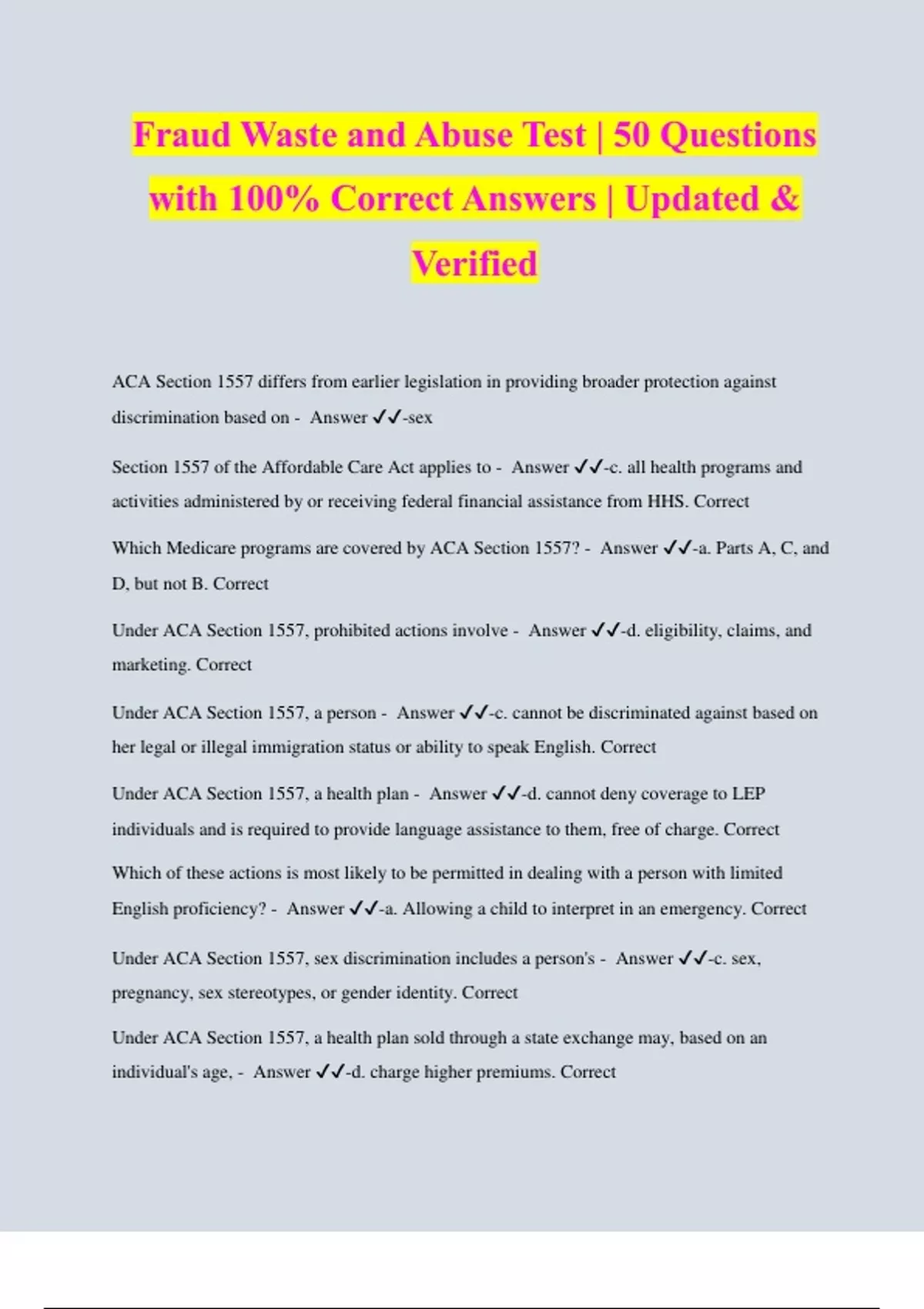 Fraud Waste and Abuse Test | 50 Questions with 100% Correct Answers | Updated & Verified

ACA Section 1557 differs from earlier legislation in providing broader protection against discrimination based on - Answer ✓✓-sex

Section 1557 of the Affordable Care Act applies to - Answer ✓✓-c. all health programs and activities administered by or receiving federal financial assistance from HHS. Correct

Which Medicare programs are covered by ACA Section 1557? - Answer ✓✓-a. Parts A, C, and D, but not B. Correct

Under ACA Section 1557, prohibited actions involve - Answer ✓✓-d. eligibility, claims, and marketing. Correct

Under ACA Section 1557, a person - Answer ✓✓-c. cannot be discriminated against based on her legal or illegal immigration status or ability to speak English. Correct

Under ACA Section 1557, a health plan - Answer ✓✓-d. cannot deny coverage to LEP individuals and is required to provide language assistance to them, free of charge. Correct

Which of these actions is most likely to be permitted in dealing with a person with limited English proficiency? - Answer ✓✓-a. Allowing a child to interpret in an emergency. Correct

Under ACA Section 1557, sex discrimination includes a person's - Answer ✓✓-c. sex, pregnancy, sex stereotypes, or gender identity. Correct

Under ACA Section 1557, a health plan sold through a state exchange may, based on an individual's age, - Answer ✓✓-d. charge higher premiums. Correct